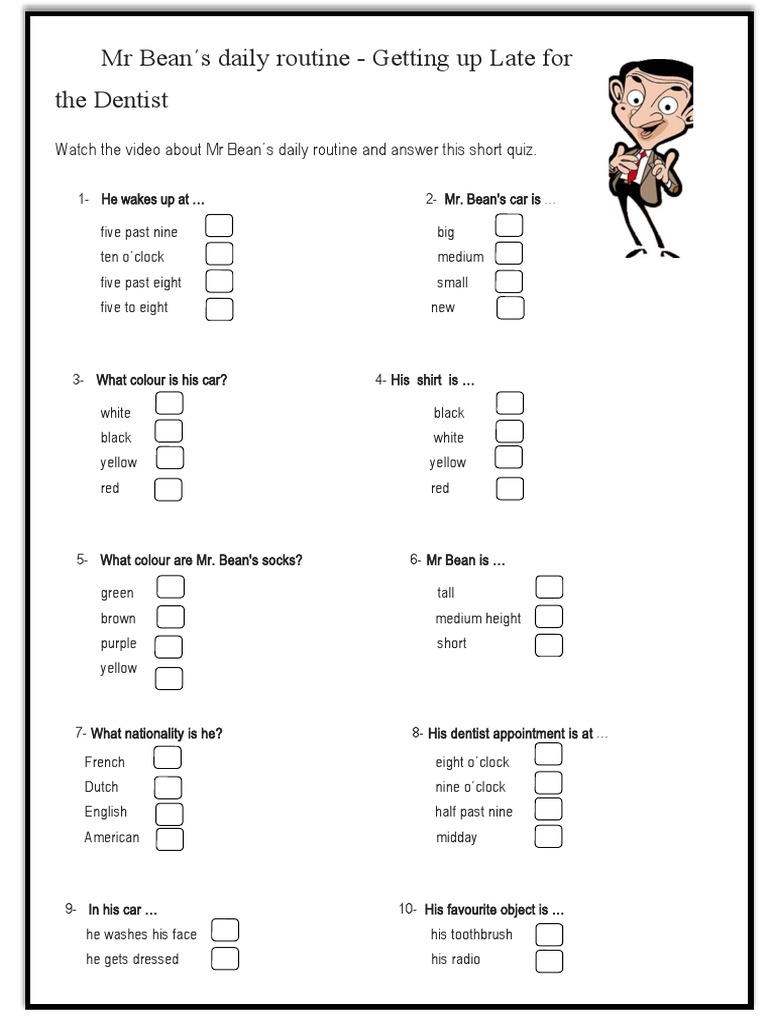 Mr Bean´s daily routine - Getting up Late for the Dentist

Watch the video about Mr Bean´s daily routine and answer this short quiz.

1- He wakes up at …
five past nine
ten o´clock
five past eight
five to eight

2- Mr. Bean's car is …
big
medium
small
new

3- What colour is his car?
white
black
yellow
red

4- His shirt is …
black
white
yellow
red

5- What colour are Mr. Bean's socks?
green
brown
purple
yellow

6- Mr Bean is …
tall
medium height
short

7- What nationality is he?
French
Dutch
English
American

8- His dentist appointment is at …
eight o´clock
nine o´clock
half past nine
midday

9- In his car …
he washes his face
he gets dressed

10- His favourite object is …
his toothbrush
his radio